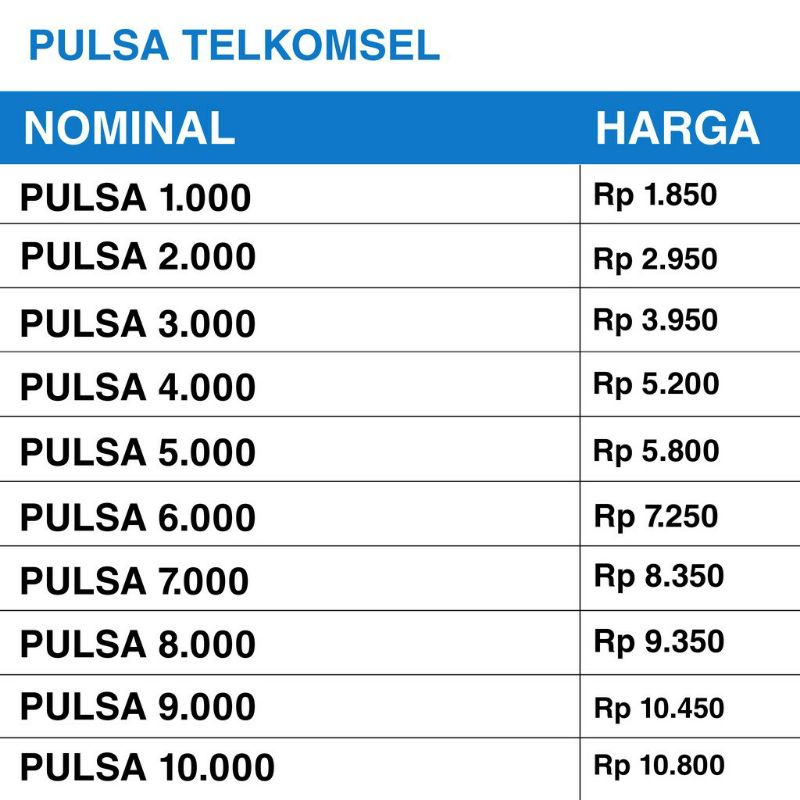 PULSA TELKOMSEL

| NOMINAL | HARGA |
|---|---|
| PULSA 1.000 | Rp 1.850 |
| PULSA 2.000 | Rp 2.950 |
| PULSA 3.000 | Rp 3.950 |
| PULSA 4.000 | Rp 5.200 |
| PULSA 5.000 | Rp 5.800 |
| PULSA 6.000 | Rp 7.250 |
| PULSA 7.000 | Rp 8.350 |
| PULSA 8.000 | Rp 9.350 |
| PULSA 9.000 | Rp 10.450 |
| PULSA 10.000 | Rp 10.800 |